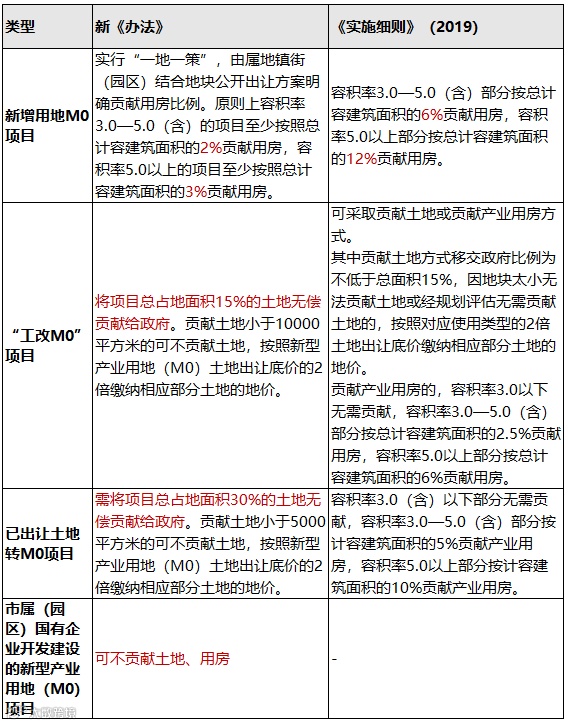 | 类型 | 新《办法》 | 《实施细则》（2019） |
|---|---|---|
| 新增用地M0项目 | 实行“一地一策”，由属地镇街（园区）结合地块公开出让方案明确贡献用房比例。原则上容积率3.0—5.0（含）的项目至少按照总计容建筑面积的2%贡献用房，容积率5.0以上的项目至少按照总计容建筑面积的3%贡献用房。 | 容积率3.0—5.0（含）部分按总计容建筑面积的6%贡献用房，容积率5.0以上部分按总计容建筑面积的12%贡献用房。 |
| “工改M0”项目 | 将项目总占地面积15%的土地无偿贡献给政府。贡献土地小于10000平方米的可不贡献土地，按照新型产业用地（M0）土地出让底价的2倍缴纳相应部分土地的地价。 | 可采取贡献土地或贡献产业用房方式。其中贡献土地方式移交政府比例为不低于总面积15%，因地块太小无法贡献土地或经规划评估无需贡献土地的，按照对应使用类型的2倍土地出让底价缴纳相应部分土地的地价。贡献产业用房的，容积率3.0以下无需贡献，容积率3.0—5.0（含）部分按总计容建筑面积的2.5%贡献用房，容积率5.0以上部分按总计容建筑面积的6%贡献用房。 |
| 已出让土地转M0项目 | 需将项目总占地面积30%的土地无偿贡献给政府。贡献土地小于5000平方米的可不贡献土地，按照新型产业用地（M0）土地出让底价的2倍缴纳相应部分土地的地价。 | 容积率3.0（含）以下部分无需贡献，容积率3.0—5.0（含）部分按计容建筑面积的5%贡献产业用房，容积率5.0以上部分按计容建筑面积的10%贡献产业用房。 |
| 市属（园区）国有企业开发建设的新型产业用地（M0）项目 | 可不贡献土地、用房 | - |